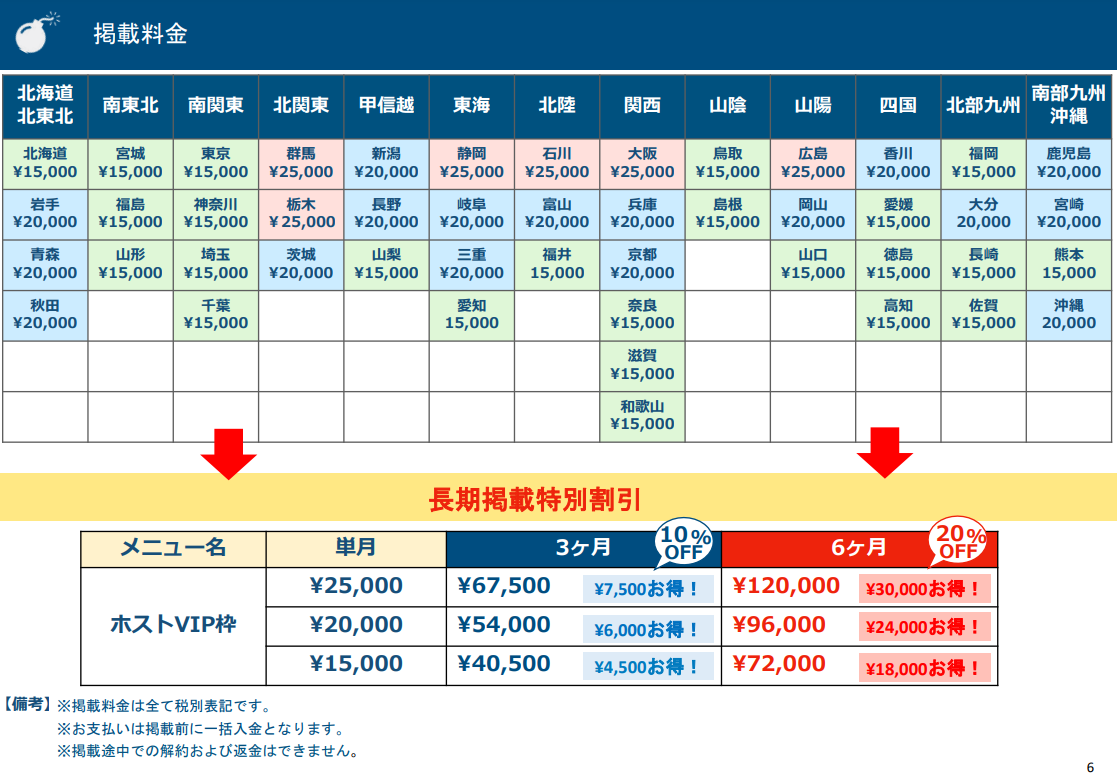 掲載料金

| 北海道 北東北 | 南東北 | 南関東 | 北関東 | 甲信越 | 東海 | 北陸 | 関西 | 山陰 | 山陽 | 四国 | 北部九州 | 南部九州 沖縄 |
|---|---|---|---|---|---|---|---|---|---|---|---|---|
| 北海道 ¥15,000 | 宮城 ¥15,000 | 東京 ¥15,000 | 群馬 ¥25,000 | 新潟 ¥20,000 | 静岡 ¥25,000 | 石川 ¥25,000 | 大阪 ¥25,000 | 鳥取 ¥15,000 | 広島 ¥25,000 | 香川 ¥20,000 | 福岡 ¥15,000 | 鹿児島 ¥20,000 |
| 岩手 ¥20,000 | 福島 ¥15,000 | 神奈川 ¥15,000 | 栃木 ¥25,000 | 長野 ¥20,000 | 岐阜 ¥20,000 | 富山 ¥20,000 | 兵庫 ¥20,000 | 島根 ¥15,000 | 岡山 ¥20,000 | 愛媛 ¥15,000 | 大分 20,000 | 宮崎 ¥20,000 |
| 青森 ¥20,000 | 山形 ¥15,000 | 埼玉 ¥15,000 | 茨城 ¥20,000 | 山梨 ¥15,000 | 三重 ¥20,000 | 福井 15,000 | 京都 ¥20,000 | | 山口 ¥15,000 | 徳島 ¥15,000 | 長崎 ¥15,000 | 熊本 15,000 |
| 秋田 ¥20,000 | | 千葉 ¥15,000 | | | 愛知 15,000 | | 奈良 ¥15,000 | | | 高知 ¥15,000 | 佐賀 ¥15,000 | 沖縄 20,000 |
| | | | | | | | 滋賀 ¥15,000 | | | | | |
| | | | | | | | 和歌山 ¥15,000 | | | | | |

長期掲載特別割引

| メニュー名 | 単月 | 3ヶ月 10%OFF | 6ヶ月 20%OFF |
|---|---|---|---|
| ホストVIP枠 | ¥25,000 | ¥67,500 ¥7,500お得！ | ¥120,000 ¥30,000お得！ |
| | ¥20,000 | ¥54,000 ¥6,000お得！ | ¥96,000 ¥24,000お得！ |
| | ¥15,000 | ¥40,500 ¥4,500お得！ | ¥72,000 ¥18,000お得！ |

【備考】※掲載料金は全て税別表記です。
※お支払いは掲載前に一括入金となります。
※掲載途中での解約および返金はできません。

6